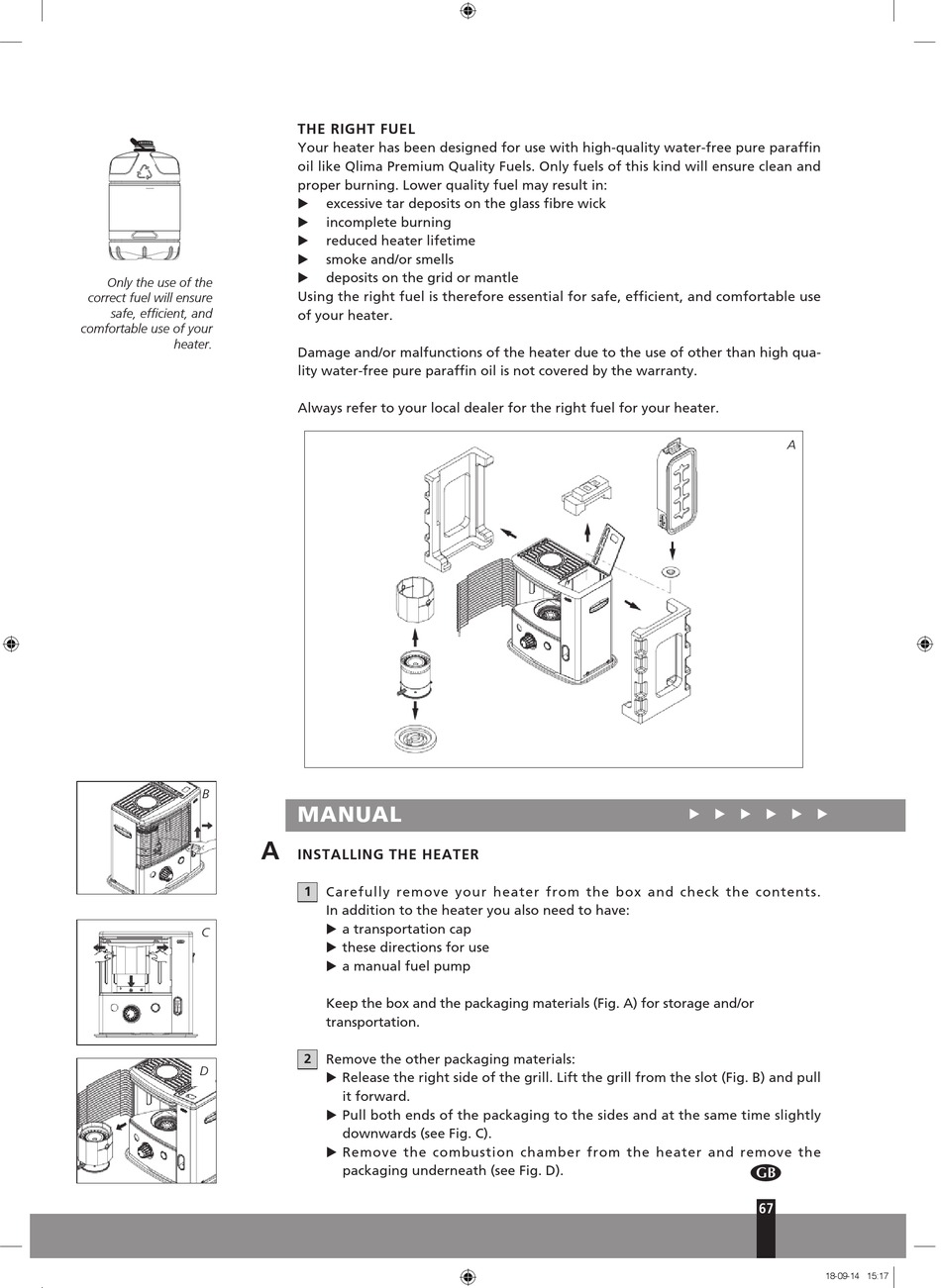 Only the use of the correct fuel will ensure safe, efficient, and comfortable use of your heater.

THE RIGHT FUEL
Your heater has been designed for use with high-quality water-free pure paraffin oil like Qlima Premium Quality Fuels. Only fuels of this kind will ensure clean and proper burning. Lower quality fuel may result in:
▶ excessive tar deposits on the glass fibre wick
▶ incomplete burning
▶ reduced heater lifetime
▶ smoke and/or smells
▶ deposits on the grid or mantle
Using the right fuel is therefore essential for safe, efficient, and comfortable use of your heater.

Damage and/or malfunctions of the heater due to the use of other than high quality water-free pure paraffin oil is not covered by the warranty.

Always refer to your local dealer for the right fuel for your heater.

A

B

C

D

MANUAL ▶ ▶ ▶ ▶ ▶ ▶

A INSTALLING THE HEATER

1 Carefully remove your heater from the box and check the contents. In addition to the heater you also need to have:
▶ a transportation cap
▶ these directions for use
▶ a manual fuel pump

Keep the box and the packaging materials (Fig. A) for storage and/or transportation.

2 Remove the other packaging materials:
▶ Release the right side of the grill. Lift the grill from the slot (Fig. B) and pull it forward.
▶ Pull both ends of the packaging to the sides and at the same time slightly downwards (see Fig. C).
▶ Remove the combustion chamber from the heater and remove the packaging underneath (see Fig. D).

GB

67

18-09-14 15:17